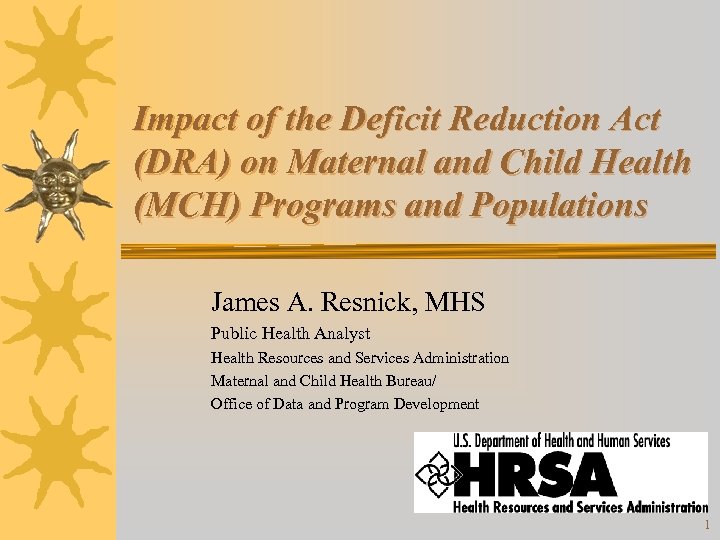 Impact of the Deficit Reduction Act (DRA) on Maternal and Child Health (MCH) Programs and Populations

James A. Resnick, MHS

Public Health Analyst

Health Resources and Services Administration

Maternal and Child Health Bureau/

Office of Data and Program Development

U.S. Department of Health and Human Services

HRSA

Health Resources and Services Administration

1